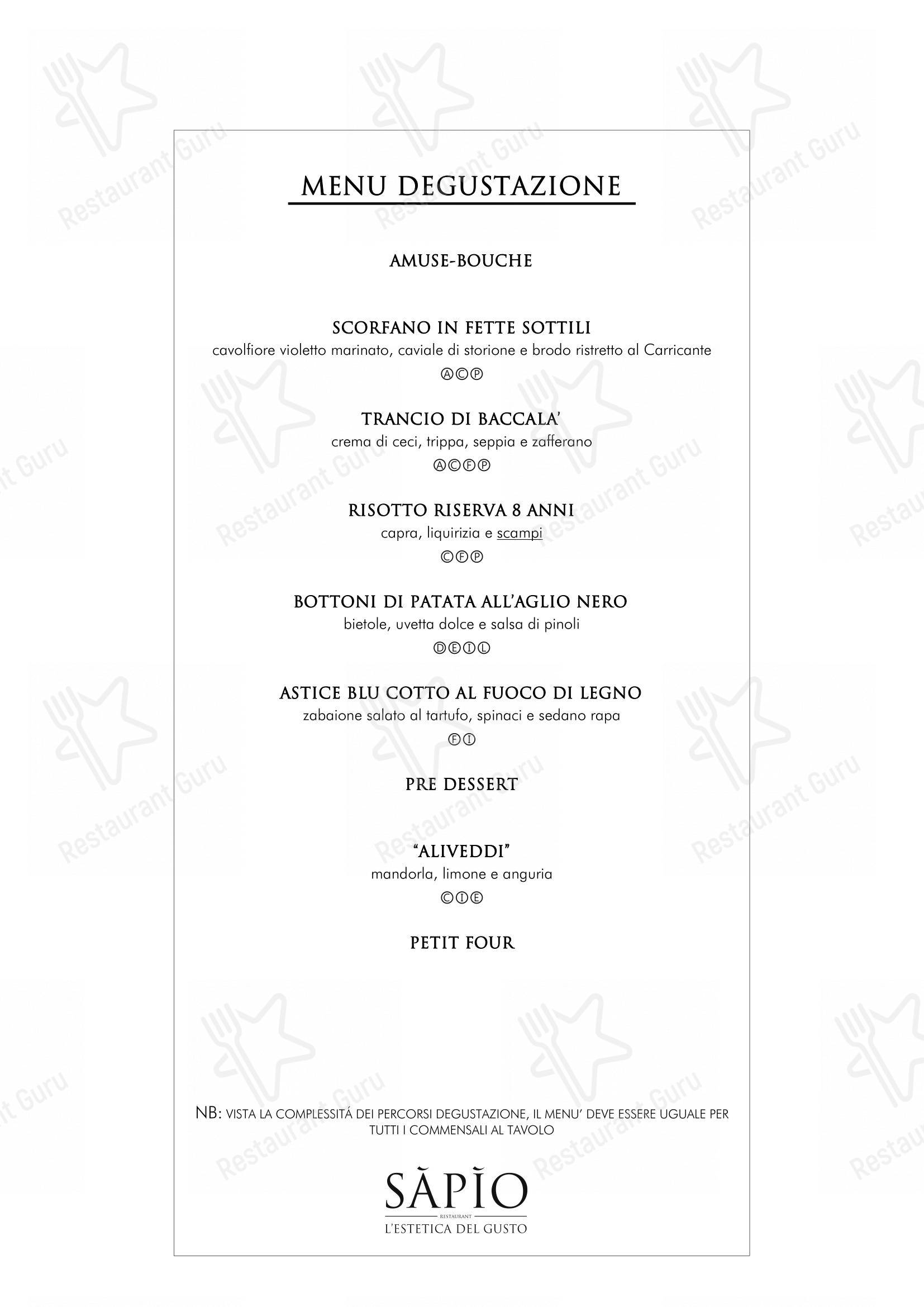 MENU DEGUSTAZIONE

AMUSE-BOUCHE

SCORFANO IN FETTE SOTTILI
cavolfiore violetto marinato, caviale di storione e brodo ristretto al Carricante
ⒶⒸⓅ

TRANCIO DI BACCALA'
crema di ceci, trippa, seppia e zafferano
ⒶⒸⒻⓅ

RISOTTO RISERVA 8 ANNI
capra, liquirizia e scampi
ⒸⒻⓅ

BOTTONI DI PATATA ALL'AGLIO NERO
bietole, uvetta dolce e salsa di pinoli
ⒹⒺⒾⓁ

ASTICE BLU COTTO AL FUOCO DI LEGNO
zabaione salato al tartufo, spinaci e sedano rapa
ⒻⒾ

PRE DESSERT

"ALIVEDDI"
mandorla, limone e anguria
ⒸⒾⒺ

PETIT FOUR

NB: VISTA LA COMPLESSITÁ DEI PERCORSI DEGUSTAZIONE, IL MENU' DEVE ESSERE UGUALE PER TUTTI I COMMENSALI AL TAVOLO

SĂPĬO
RESTAURANT
L'ESTETICA DEL GUSTO

Restaurant Guru